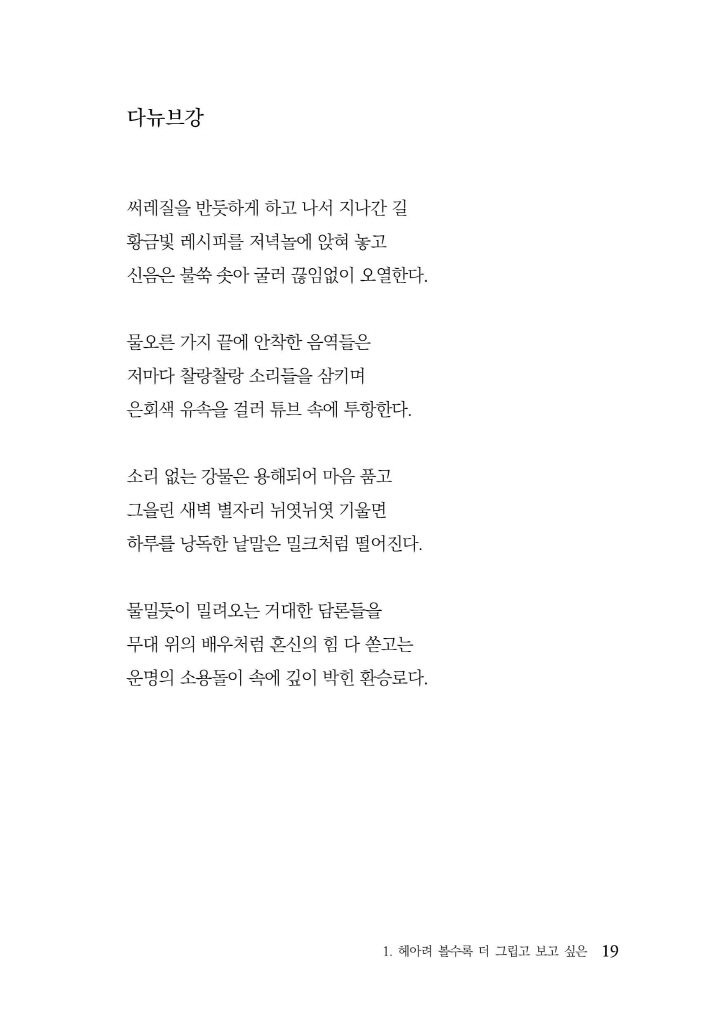 다뉴브강

써레질을 반듯하게 하고 나서 지나간 길
황금빛 레시피를 저녁놀에 앉혀 놓고
신음은 불쑥 솟아 굴러 끊임없이 오열한다.

물오른 가지 끝에 안착한 음역들은
저마다 찰랑찰랑 소리들을 삼키며
은회색 유속을 걸러 튜브 속에 투항한다.

소리 없는 강물은 용해되어 마음 품고
그을린 새벽 별자리 뉘엿뉘엿 기울면
하루를 낭독한 낱말은 밀크처럼 떨어진다.

물밀듯이 밀려오는 거대한 담론들을
무대 위의 배우처럼 혼신의 힘 다 쏟고는
운명의 소용돌이 속에 깊이 박힌 환승로다.

1. 헤아려 볼수록 더 그립고 보고 싶은 19